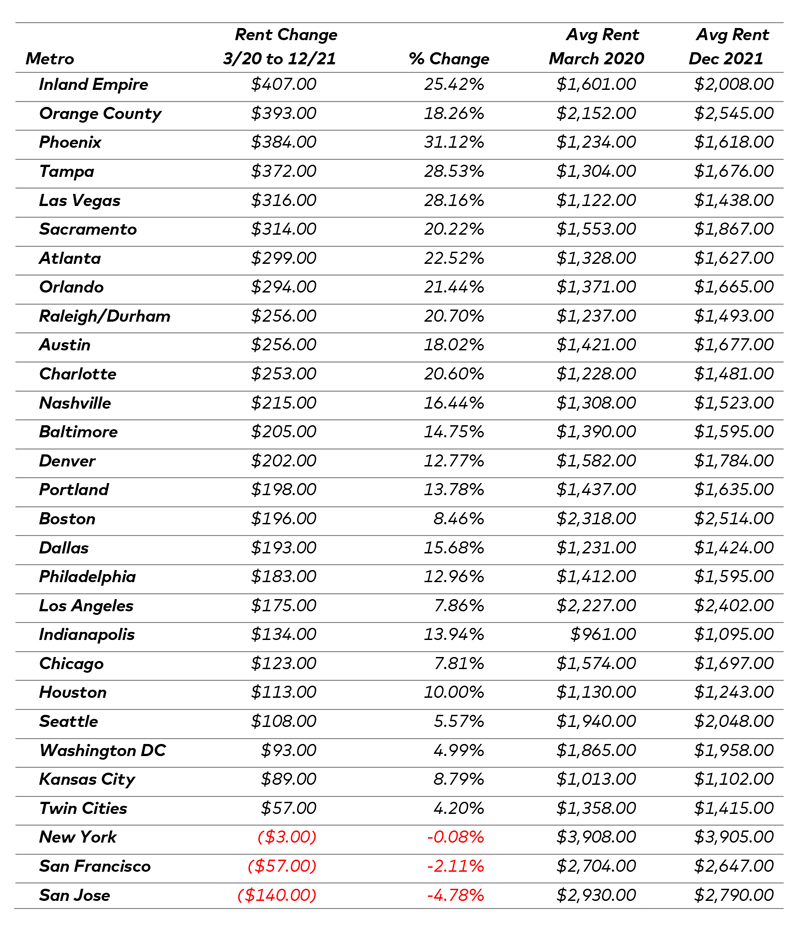 | Metro | Rent Change 3/20 to 12/21 | % Change | Avg Rent March 2020 | Avg Rent Dec 2021 |
|---|---|---|---|---|
| Inland Empire | \$407.00 | 25.42% | \$1,601.00 | \$2,008.00 |
| Orange County | \$393.00 | 18.26% | \$2,152.00 | \$2,545.00 |
| Phoenix | \$384.00 | 31.12% | \$1,234.00 | \$1,618.00 |
| Tampa | \$372.00 | 28.53% | \$1,304.00 | \$1,676.00 |
| Las Vegas | \$316.00 | 28.16% | \$1,122.00 | \$1,438.00 |
| Sacramento | \$314.00 | 20.22% | \$1,553.00 | \$1,867.00 |
| Atlanta | \$299.00 | 22.52% | \$1,328.00 | \$1,627.00 |
| Orlando | \$294.00 | 21.44% | \$1,371.00 | \$1,665.00 |
| Raleigh/Durham | \$256.00 | 20.70% | \$1,237.00 | \$1,493.00 |
| Austin | \$256.00 | 18.02% | \$1,421.00 | \$1,677.00 |
| Charlotte | \$253.00 | 20.60% | \$1,228.00 | \$1,481.00 |
| Nashville | \$215.00 | 16.44% | \$1,308.00 | \$1,523.00 |
| Baltimore | \$205.00 | 14.75% | \$1,390.00 | \$1,595.00 |
| Denver | \$202.00 | 12.77% | \$1,582.00 | \$1,784.00 |
| Portland | \$198.00 | 13.78% | \$1,437.00 | \$1,635.00 |
| Boston | \$196.00 | 8.46% | \$2,318.00 | \$2,514.00 |
| Dallas | \$193.00 | 15.68% | \$1,231.00 | \$1,424.00 |
| Philadelphia | \$183.00 | 12.96% | \$1,412.00 | \$1,595.00 |
| Los Angeles | \$175.00 | 7.86% | \$2,227.00 | \$2,402.00 |
| Indianapolis | \$134.00 | 13.94% | \$961.00 | \$1,095.00 |
| Chicago | \$123.00 | 7.81% | \$1,574.00 | \$1,697.00 |
| Houston | \$113.00 | 10.00% | \$1,130.00 | \$1,243.00 |
| Seattle | \$108.00 | 5.57% | \$1,940.00 | \$2,048.00 |
| Washington DC | \$93.00 | 4.99% | \$1,865.00 | \$1,958.00 |
| Kansas City | \$89.00 | 8.79% | \$1,013.00 | \$1,102.00 |
| Twin Cities | \$57.00 | 4.20% | \$1,358.00 | \$1,415.00 |
| New York | (\$3.00) | -0.08% | \$3,908.00 | \$3,905.00 |
| San Francisco | (\$57.00) | -2.11% | \$2,704.00 | \$2,647.00 |
| San Jose | (\$140.00) | -4.78% | \$2,930.00 | \$2,790.00 |